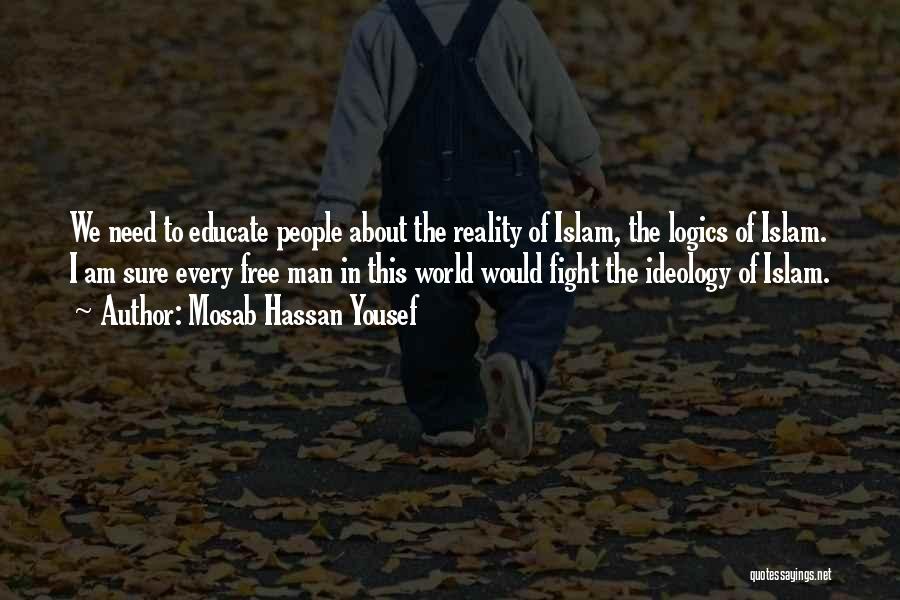 We need to educate people about the reality of Islam, the logics of Islam. I am sure every free man in this world would fight the ideology of Islam.

~ Author: Mosab Hassan Yousef

quotessayings.net